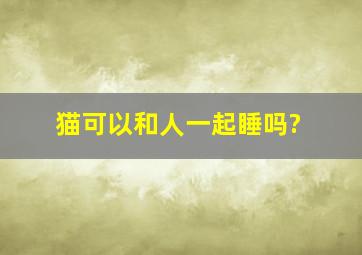 猫可以和人一起睡吗?